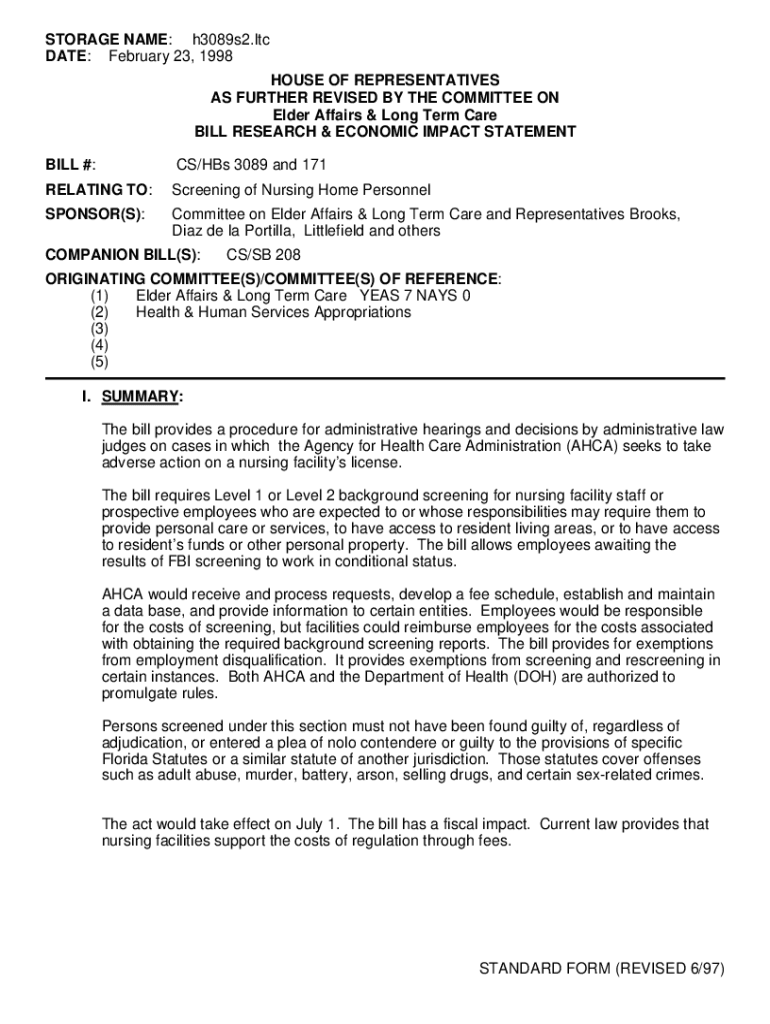 STORAGE NAME: h3089s2.ltc
DATE: February 23, 1998

HOUSE OF REPRESENTATIVES
AS FURTHER REVISED BY THE COMMITTEE ON
Elder Affairs & Long Term Care
BILL RESEARCH & ECONOMIC IMPACT STATEMENT

BILL #: CS/HBs 3089 and 171

RELATING TO: Screening of Nursing Home Personnel

SPONSOR(S): Committee on Elder Affairs & Long Term Care and Representatives Brooks, Diaz de la Portilla, Littlefield and others

COMPANION BILL(S): CS/SB 208

ORIGINATING COMMITTEE(S)/COMMITTEE(S) OF REFERENCE:
(1) Elder Affairs & Long Term Care YEAS 7 NAYS 0
(2) Health & Human Services Appropriations
(3)
(4)
(5)

I. SUMMARY:

The bill provides a procedure for administrative hearings and decisions by administrative law judges on cases in which the Agency for Health Care Administration (AHCA) seeks to take adverse action on a nursing facility's license.

The bill requires Level 1 or Level 2 background screening for nursing facility staff or prospective employees who are expected to or whose responsibilities may require them to provide personal care or services, to have access to resident living areas, or to have access to resident's funds or other personal property. The bill allows employees awaiting the results of FBI screening to work in conditional status.

AHCA would receive and process requests, develop a fee schedule, establish and maintain a data base, and provide information to certain entities. Employees would be responsible for the costs of screening, but facilities could reimburse employees for the costs associated with obtaining the required background screening reports. The bill provides for exemptions from employment disqualification. It provides exemptions from screening and rescreening in certain instances. Both AHCA and the Department of Health (DOH) are authorized to promulgate rules.

Persons screened under this section must not have been found guilty of, regardless of adjudication, or entered a plea of nolo contendere or guilty to the provisions of specific Florida Statutes or a similar statute of another jurisdiction. Those statutes cover offenses such as adult abuse, murder, battery, arson, selling drugs, and certain sex-related crimes.

The act would take effect on July 1. The bill has a fiscal impact. Current law provides that nursing facilities support the costs of regulation through fees.

STANDARD FORM (REVISED 6/97)